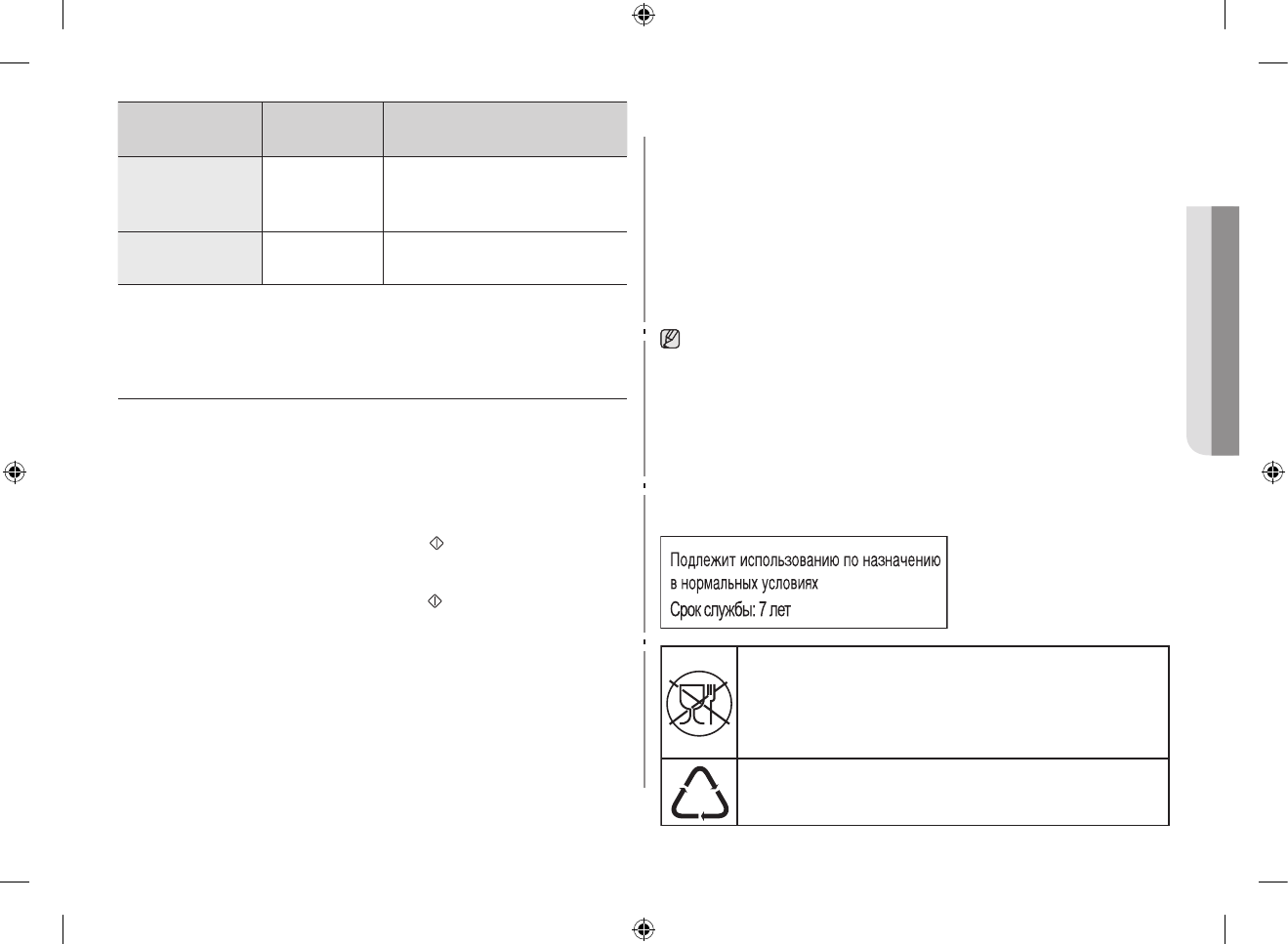 Подлежит использованию по назначению в нормальных условиях
Срок службы: 7 лет